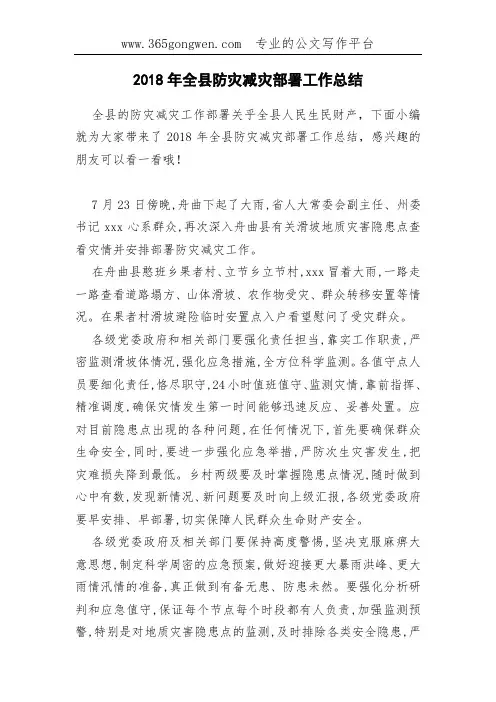 www.365gongwen.com 专业的公文写作平台

2018 年全县防灾减灾部署工作总结

全县的防灾减灾工作部署关乎全县人民生民财产，下面小编就为大家带来了 2018 年全县防灾减灾部署工作总结，感兴趣的朋友可以看一看哦！

7 月 23 日傍晚，舟曲下起了大雨，省人大常委会副主任、州委书记 xxx 心系群众，再次深入舟曲县有关滑坡地质灾害隐患点查看灾情并安排部署防灾减灾工作。

在舟曲县憨班乡果者村、立节乡立节村，xxx 冒着大雨，一路走一路查看道路塌方、山体滑坡、农作物受灾、群众转移安置等情况。在果者村滑坡避险临时安置点入户看望慰问了受灾群众。

各级党委政府和相关部门要强化责任担当，靠实工作职责，严密监测滑坡体情况，强化应急措施，全方位科学监测。各值守点人员要细化责任，恪尽职守，24 小时值班值守、监测灾情，靠前指挥、精准调度，确保灾情发生第一时间能够迅速反应、妥善处置。应对目前隐患点出现的各种问题，在任何情况下，首先要确保群众生命安全，同时，要进一步强化应急举措，严防次生灾害发生，把灾难损失降到最低。乡村两级要及时掌握隐患点情况，随时做到心中有数，发现新情况、新问题要及时向上级汇报，各级党委政府要早安排、早部署，切实保障人民群众生命财产安全。

各级党委政府及相关部门要保持高度警惕，坚决克服麻痹大意思想，制定科学周密的应急预案，做好迎接更大暴雨洪峰、更大雨情汛情的准备，真正做到有备无患、防患未然。要强化分析研判和应急值守，保证每个节点每个时段都有人负责，加强监测预警，特别是对地质灾害隐患点的监测，及时排除各类安全隐患，严